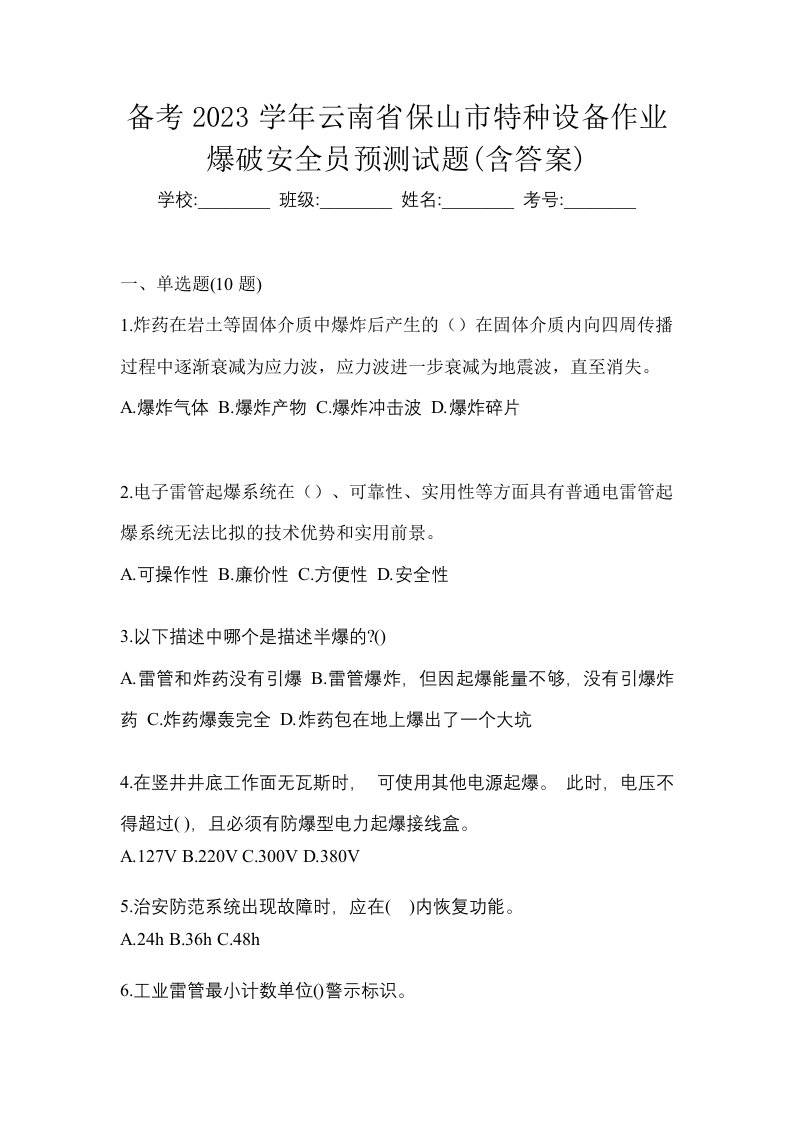 备考 2023 学年云南省保山市特种设备作业爆破安全员预测试题(含答案)

学校:________ 班级:________ 姓名:________ 考号:________

一、单选题(10 题)

1.炸药在岩土等固体介质中爆炸后产生的（）在固体介质内向四周传播过程中逐渐衰减为应力波，应力波进一步衰减为地震波，直至消失。

A.爆炸气体 B.爆炸产物 C.爆炸冲击波 D.爆炸碎片

2.电子雷管起爆系统在（）、可靠性、实用性等方面具有普通电雷管起爆系统无法比拟的技术优势和实用前景。

A.可操作性 B.廉价性 C.方便性 D.安全性

3.以下描述中哪个是描述半爆的?()

A.雷管和炸药没有引爆 B.雷管爆炸，但因起爆能量不够，没有引爆炸药 C.炸药爆轰完全 D.炸药包在地上爆出了一个大坑

4.在竖井井底工作面无瓦斯时， 可使用其他电源起爆。 此时，电压不得超过( )，且必须有防爆型电力起爆接线盒。

A.127V B.220V C.300V D.380V

5.治安防范系统出现故障时，应在( )内恢复功能。

A.24h B.36h C.48h

6.工业雷管最小计数单位()警示标识。